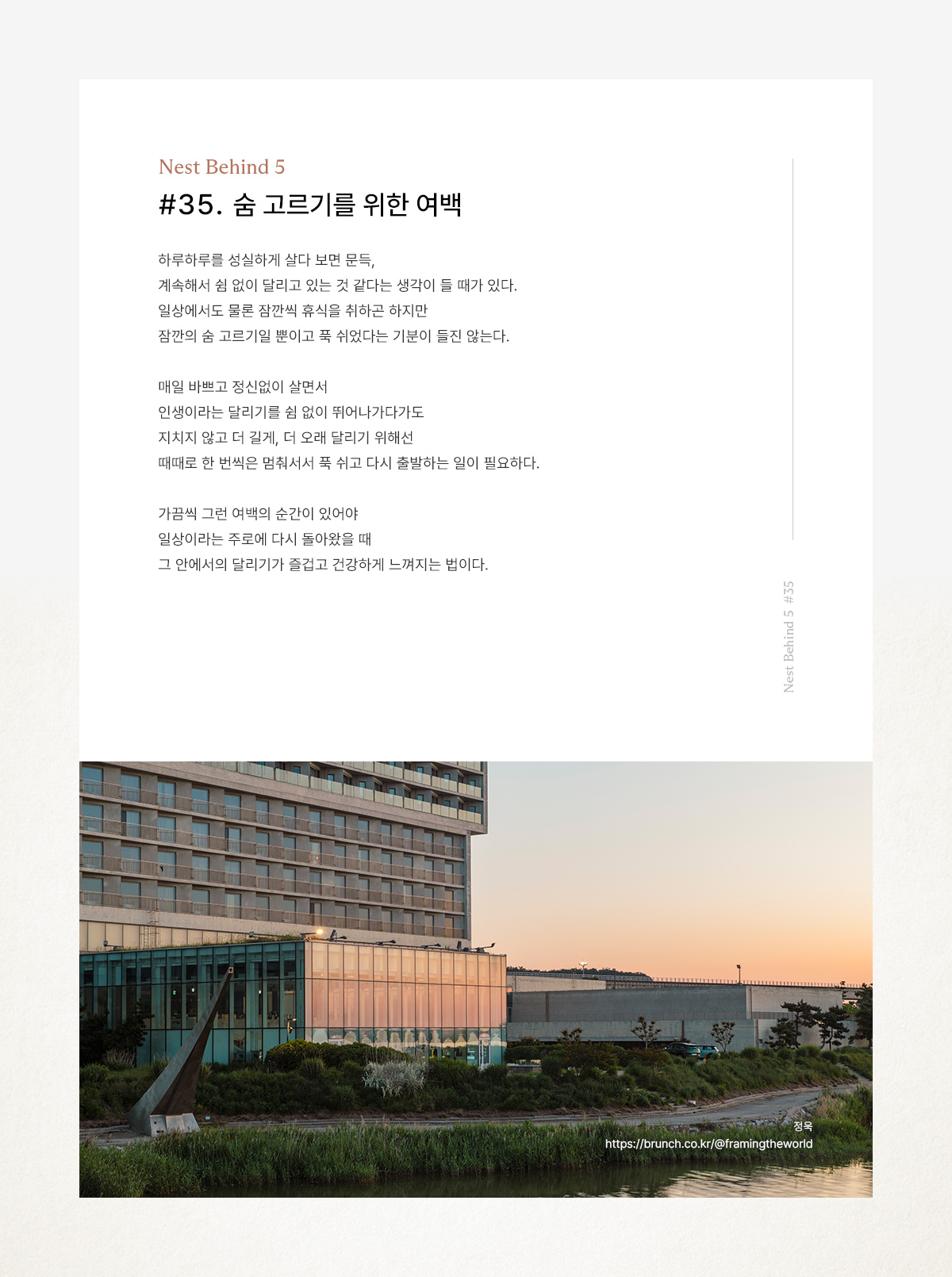 Nest Behind 5

#35. 숨 고르기를 위한 여백

하루하루를 성실하게 살다 보면 문득,
계속해서 쉼 없이 달리고 있는 것 같다는 생각이 들 때가 있다.
일상에서도 물론 잠깐씩 휴식을 취하곤 하지만
잠깐의 숨 고르기일 뿐이고 푹 쉬었다는 기분이 들진 않는다.

매일 바쁘고 정신없이 살면서
인생이라는 달리기를 쉼 없이 뛰어나가다가도
지치지 않고 더 길게, 더 오래 달리기 위해선
때때로 한 번씩은 멈춰서서 푹 쉬고 다시 출발하는 일이 필요하다.

가끔씩 그런 여백의 순간이 있어야
일상이라는 주로에 다시 돌아왔을 때
그 안에서의 달리기가 즐겁고 건강하게 느껴지는 법이다.

Nest Behind 5 #35

정욱
https://brunch.co.kr/@framingtheworld